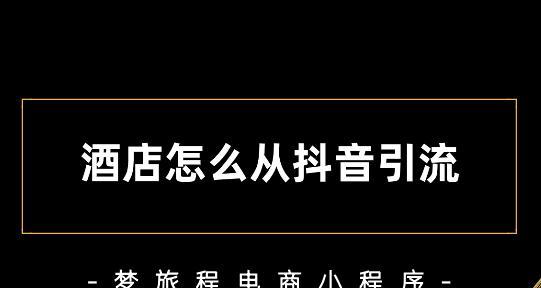 酒店怎么从抖音引流

- 梦旅程电商小程序 -